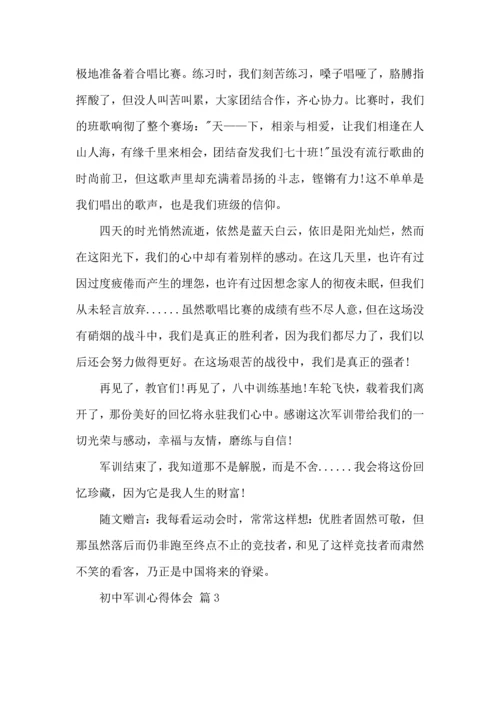 极地准备着合唱比赛。练习时，我们刻苦练习，嗓子唱哑了，胳膊指挥酸了，但没人叫苦叫累，大家团结合作，齐心协力。比赛时，我们的班歌响彻了整个赛场："天——下，相亲与相爱，让我们相逢在人山人海，有缘千里来相会，团结奋发我们七十班!"虽没有流行歌曲的时尚前卫，但这歌声里却充满着昂扬的斗志，铿锵有力!这不单单是我们唱出的歌声，也是我们班级的信仰。

四天的时光悄然流逝，依然是蓝天白云，依旧是阳光灿烂，然而在这阳光下，我们的心中却有着别样的感动。在这几天里，也许有过因过度疲倦而产生的埋怨，也许有过因想念家人的彻夜未眠，但我们从未轻言放弃......虽然歌唱比赛的成绩有些不尽人意，但在这场没有硝烟的战斗中，我们是真正的胜利者，因为我们都尽力了，我们以后还会努力做得更好。在这场艰苦的战役中，我们是真正的强者!

再见了，教官们!再见了，八中训练基地!车轮飞快，载着我们离开了，那份美好的回忆将永驻我们心中。感谢这次军训带给我们的一切光荣与感动，幸福与友情，磨练与自信!

军训结束了，我知道那不是解脱，而是不舍......我会将这份回忆珍藏，因为它是我人生的财富!

随文赠言：我每看运动会时，常常这样想：优胜者固然可敬，但那虽然落后而仍非跑至终点不止的竞技者，和见了这样竞技者而肃然不笑的看客，乃正是中国将来的脊梁。

初中军训心得体会 篇3